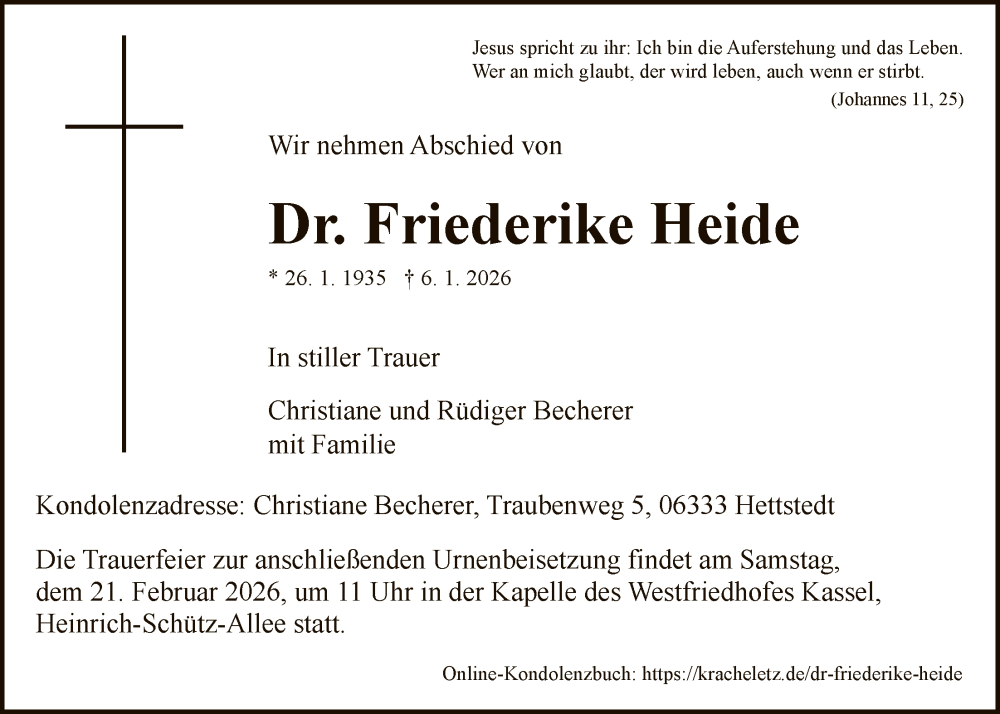 Jesus spricht zu ihr: Ich bin die Auferstehung und das Leben.
Wer an mich glaubt, der wird leben, auch wenn er stirbt.
(Johannes 11, 25)

Wir nehmen Abschied von

Dr. Friederike Heide

* 26. 1. 1935 † 6. 1. 2026

In stiller Trauer

Christiane und Rüdiger Becherer
mit Familie

Kondolenzadresse: Christiane Becherer, Traubenweg 5, 06333 Hettstedt

Die Trauerfeier zur anschließenden Urnenbeisetzung findet am Samstag, dem 21. Februar 2026, um 11 Uhr in der Kapelle des Westfriedhofes Kassel, Heinrich-Schütz-Allee statt.

Online-Kondolenzbuch: https://kracheletz.de/dr-friederike-heide